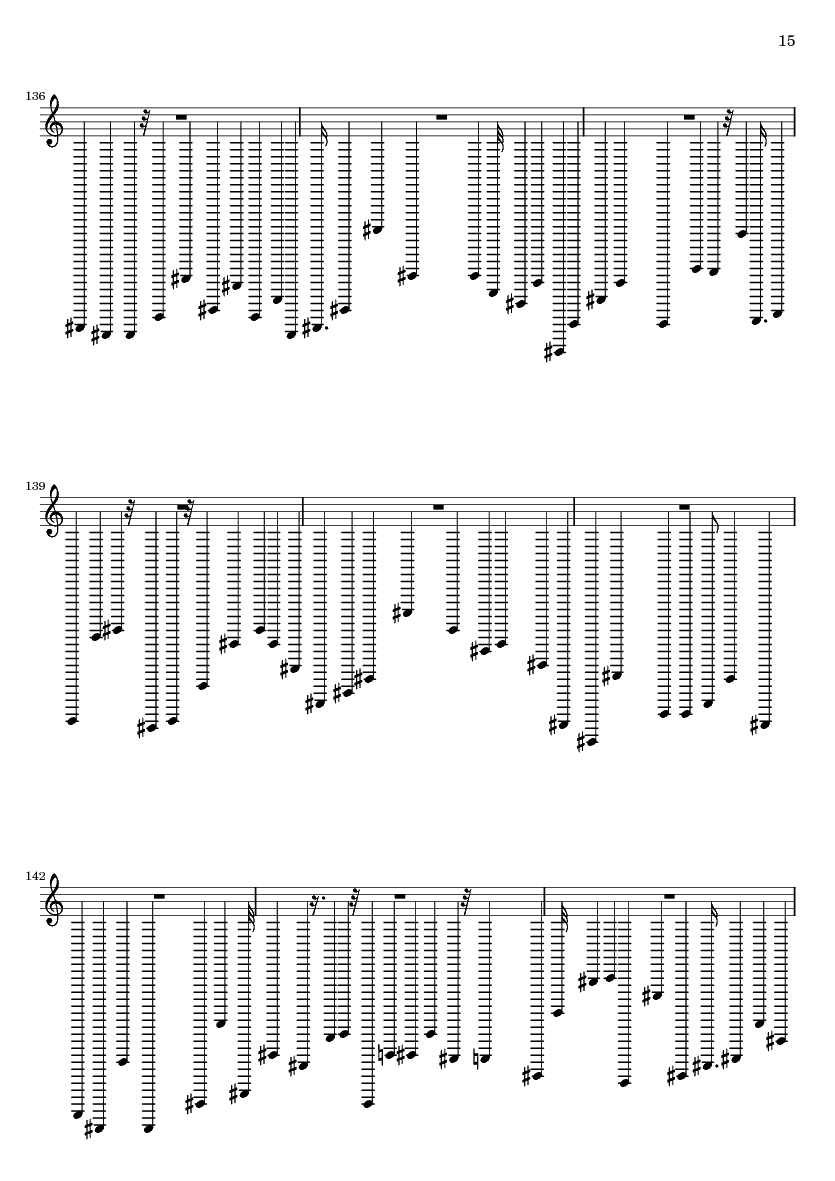 15

136

139

142